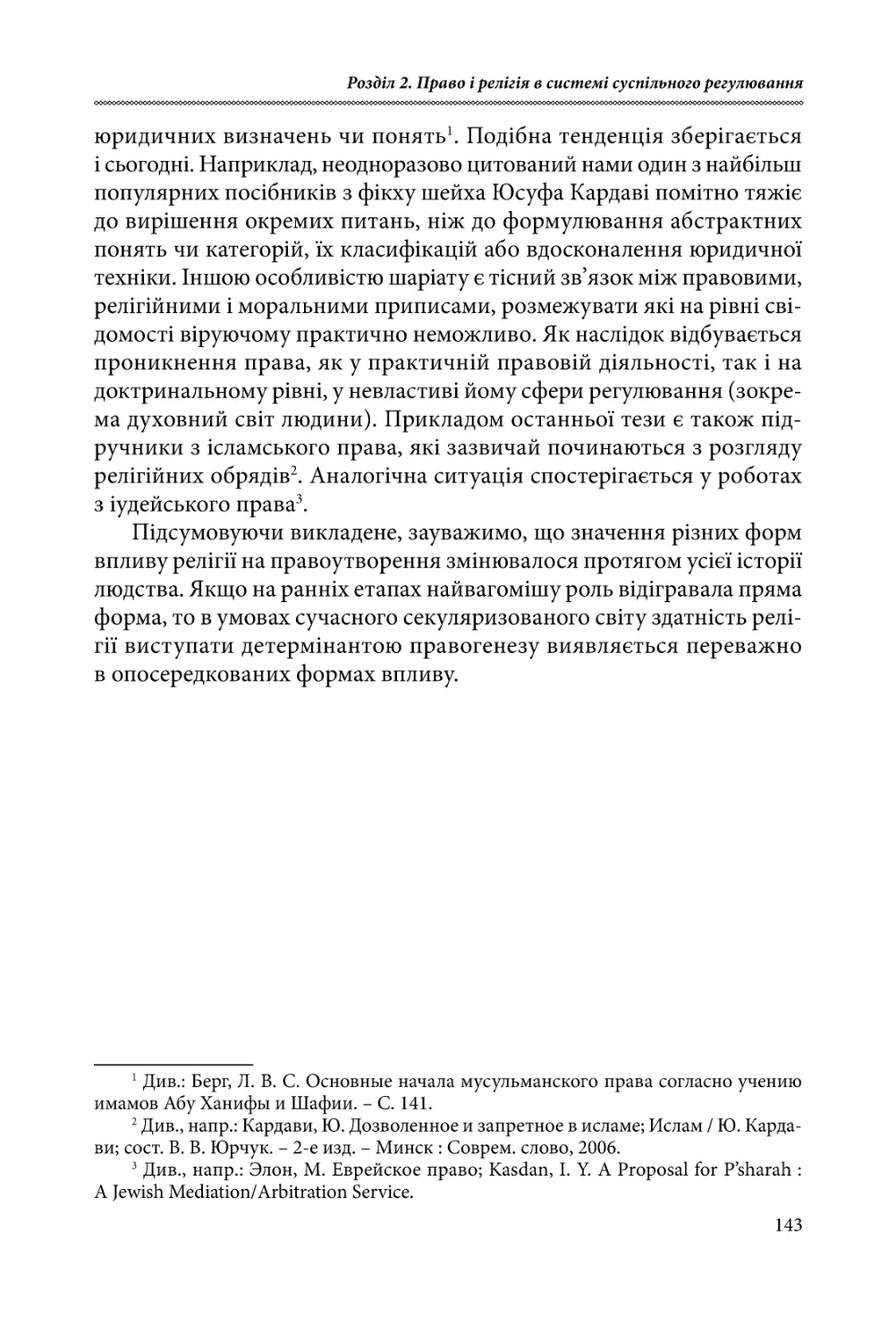 Розділ 2. Право і релігія в системі суспільного регулювання

юридичних визначень чи понять$^1$. Подібна тенденція зберігається і сьогодні. Наприклад, неодноразово цитований нами один з найбільш популярних посібників з фікху шейха Юсуфа Кардаві помітно тяжіє до вирішення окремих питань, ніж до формулювання абстрактних понять чи категорій, їх класифікацій або вдосконалення юридичної техніки. Іншою особливістю шаріату є тісний зв’язок між правовими, релігійними і моральними приписами, розмежувати які на рівні свідомості віруючому практично неможливо. Як наслідок відбувається проникнення права, як у практичній правовій діяльності, так і на доктринальному рівні, у невластиві йому сфери регулювання (зокрема духовний світ людини). Прикладом останньої тези є також підручники з ісламського права, які зазвичай починаються з розгляду релігійних обрядів$^2$. Аналогічна ситуація спостерігається у роботах з іудейського права$^3$.

Підсумовуючи викладене, зауважимо, що значення різних форм впливу релігії на правоутворення змінювалося протягом усієї історії людства. Якщо на ранніх етапах найвагомішу роль відігравала пряма форма, то в умовах сучасного секуляризованого світу здатність релігії виступати детермінантою правогенезу виявляється переважно в опосередкованих формах впливу.

$^1$ Див.: Берг, Л. В. С. Основные начала мусульманского права согласно учению имамов Абу Ханифы и Шафии. – С. 141.

$^2$ Див., напр.: Кардави, Ю. Дозволенное и запретное в исламе; Ислам / Ю. Кардави; сост. В. В. Юрчук. – 2-е изд. – Минск : Соврем. слово, 2006.

$^3$ Див., напр.: Элон, М. Еврейское право; Kasdan, I. Y. A Proposal for P’sharah : A Jewish Mediation/Arbitration Service.

143